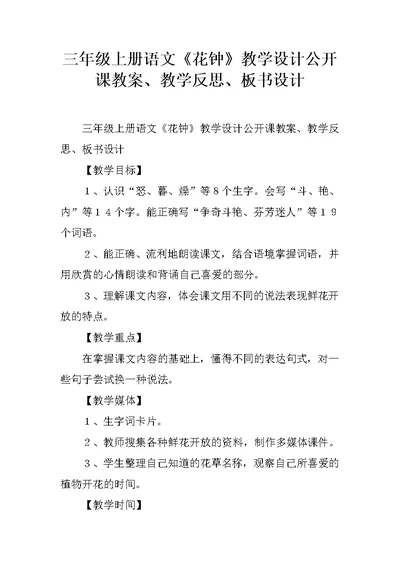 三年级上册语文《花钟》教学设计公开课教案、教学反思、板书设计

三年级上册语文《花钟》教学设计公开课教案、教学反思、板书设计

【教学目标】

1、认识“怒、暮、燥”等8个生字。会写“斗、艳、内”等14个字。能正确写“争奇斗艳、芬芳迷人”等19个词语。

2、能正确、流利地朗读课文，结合语境掌握词语，并用欣赏的心情朗读和背诵自己喜爱的部分。

3、理解课文内容，体会课文用不同的说法表现鲜花开放的特点。

【教学重点】

在掌握课文内容的基础上，懂得不同的表达句式，对一些句子尝试换一种说法。

【教学媒体】

1、生字词卡片。

2、教师搜集各种鲜花开放的资料，制作多媒体课件。

3、学生整理自己知道的花草名称，观察自己所喜爱的植物开花的时间。

【教学时间】